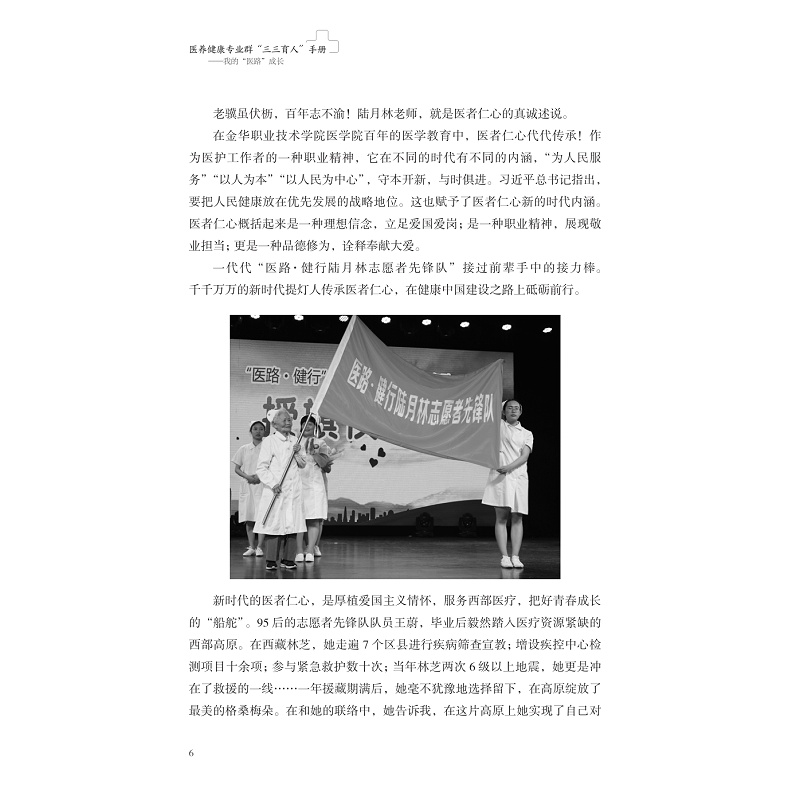 医养健康专业群“三三育人”手册
——我的“医路”成长

老骥虽伏枥，百年志不渝！陆月林老师，就是医者仁心的真诚述说。

在金华职业技术学院医学院百年的医学教育中，医者仁心代代传承！作为医护工作者的一种职业精神，它在不同的时代有不同的内涵，“为人民服务”“以人为本”“以人民为中心”，守本开新，与时俱进。习近平总书记指出，要把人民健康放在优先发展的战略地位。这也赋予了医者仁心新的时代内涵。医者仁心概括起来是一种理想信念，立足爱国爱岗；是一种职业精神，展现敬业担当；更是一种品德修为，诠释奉献大爱。

一代代“医路·健行陆月林志愿者先锋队”接过前辈手中的接力棒。千千万万的新时代提灯人传承医者仁心，在健康中国建设之路上砥砺前行。

“医路·健行”

医路·健行陆月林志愿者先锋队

新时代的医者仁心，是厚植爱国主义情怀，服务西部医疗，把好青春成长的“船舵”。95后的志愿者先锋队队员王蔚，毕业后毅然踏入医疗资源紧缺的西部高原。在西藏林芝，她走遍7个区县进行疾病筛查宣教；增设疾控中心检测项目十余项；参与紧急救护数十次；当年林芝两次6级以上地震，她更是冲在了救援的一线……一年援藏期满后，她毫不犹豫地选择留下，在高原绽放了最美的格桑梅朵。在和她的联络中，她告诉我，在这片高原上她实现了自己对

6